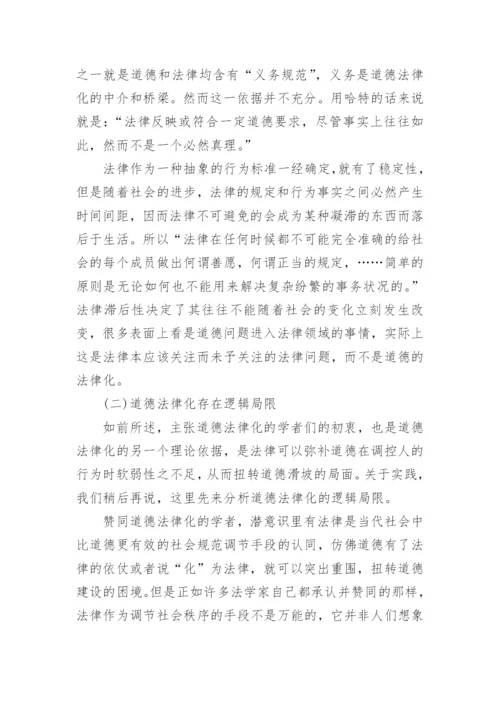 之一就是道德和法律均含有“义务规范”，义务是道德法律化的中介和桥梁。然而这一依据并不充分。用哈特的话来说就是：“法律反映或符合一定道德要求，尽管事实上往往如此，然而不是一个必然真理。”

法律作为一种抽象的行为标准一经确定，就有了稳定性，但是随着社会的进步，法律的规定和行为事实之间必然产生时间间距，因而法律不可避免的会成为某种凝滞的东西而落后于生活。所以“法律在任何时候都不可能完全准确的给社会的每个成员做出何谓善愿，何谓正当的规定，……简单的原则是无论如何也不能用来解决复杂纷繁的事务状况的。”法律滞后性决定了其往往不能随着社会的变化立刻发生改变，很多表面上看是道德问题进入法律领域的事情，实际上这是法律本应该关注而未予关注的法律问题，而不是道德的法律化。

(二)道德法律化存在逻辑局限

如前所述，主张道德法律化的学者们的初衷，也是道德法律化的另一个理论依据，是法律可以弥补道德在调控人的行为时软弱性之不足，从而扭转道德滑坡的局面。关于实践，我们稍后再说，这里先来分析道德法律化的逻辑局限。

赞同道德法律化的学者，潜意识里有法律是当代社会中比道德更有效的社会规范调节手段的认同，仿佛道德有了法律的依仗或者说“化”为法律，就可以突出重围，扭转道德建设的困境。但是正如许多法学家自己都承认并赞同的那样，法律作为调节社会秩序的手段不是万能的，它并非人们想象